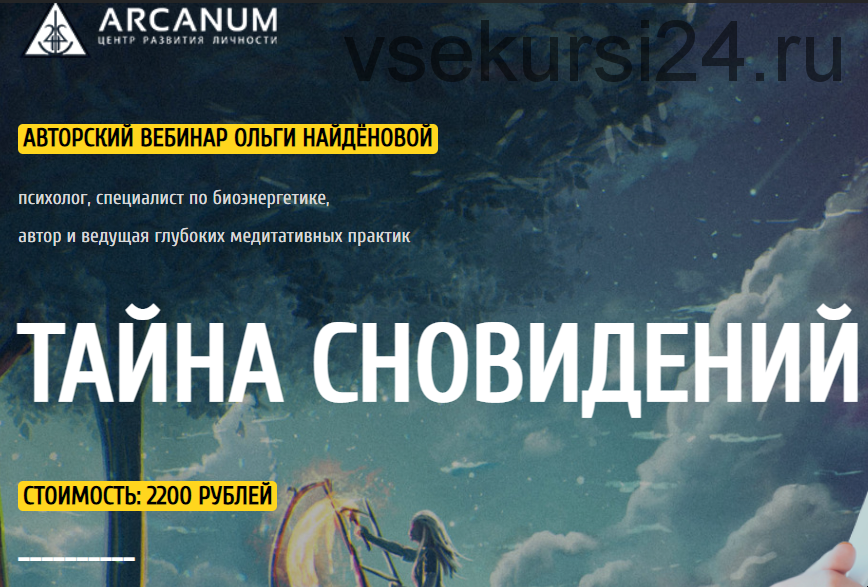 ARCANUM
ЦЕНТР РАЗВИТИЯ ЛИЧНОСТИ

vsekursi24.ru

АВТОРСКИЙ ВЕБИНАР ОЛЬГИ НАЙДЁНОВОЙ

психолог, специалист по биоэнергетике,

автор и ведущая глубоких медитативных практик

ТАЙНА СНОВИДЕНИЙ

СТОИМОСТЬ: 2200 РУБЛЕЙ